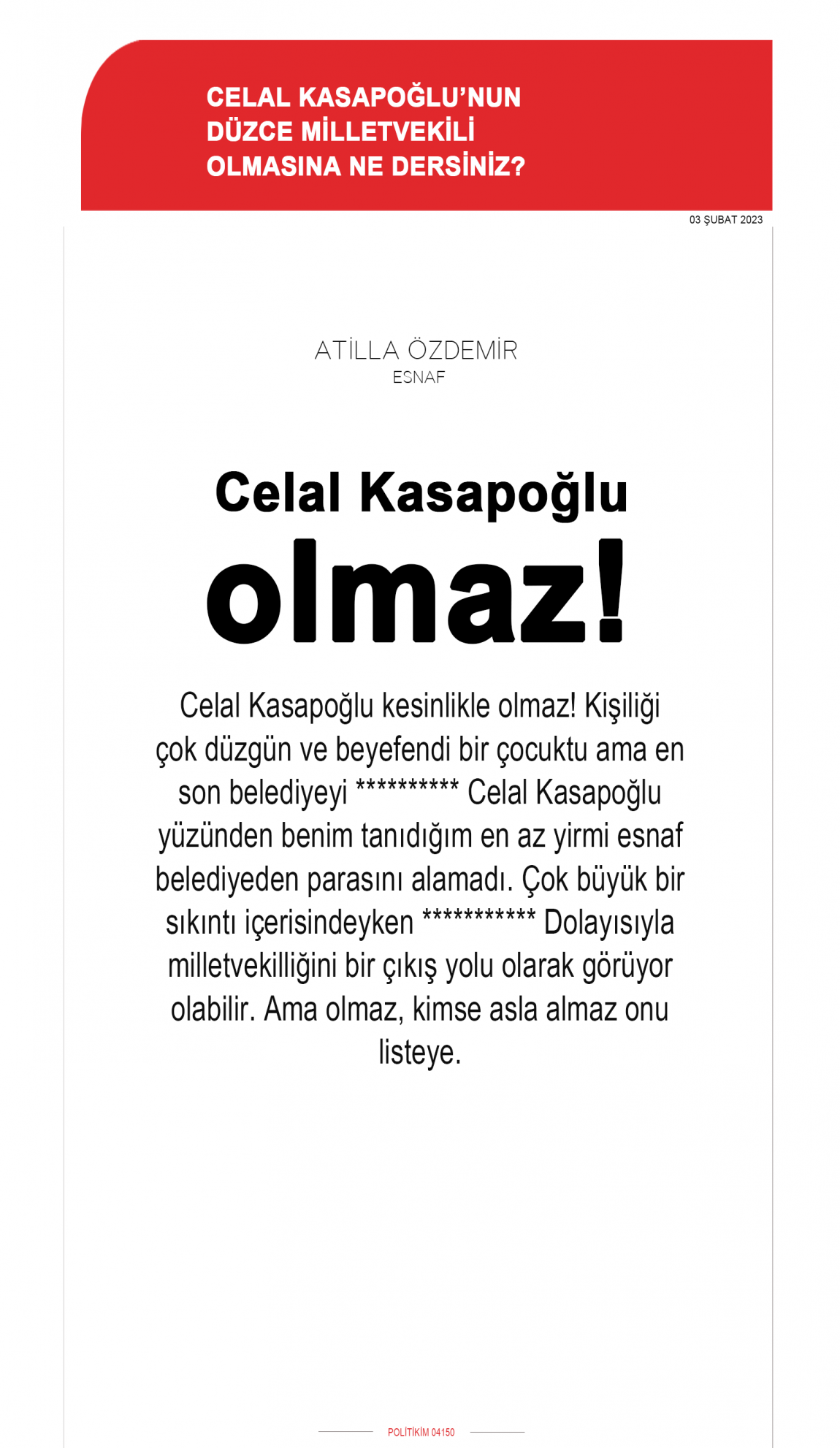 CELAL KASAPOĞLU'NUN DÜZCE MİLLETVEKİLİ OLMASINA NE DERSİNİZ?

03 ŞUBAT 2023

ATİLLA ÖZDEMİR
ESNAF

Celal Kasapoğlu olmaz!

Celal Kasapoğlu kesinlikle olmaz! Kişiliği çok düzgün ve beyefendi bir çocuktu ama en son belediyeyi ********** Celal Kasapoğlu yüzünden benim tanıdığım en az yirmi esnaf belediyeden parasını alamadı. Çok büyük bir sıkıntı içerisindeyken *********** Dolayısıyla milletvekilliğini bir çıkış yolu olarak görüyor olabilir. Ama olmaz, kimse asla almaz onu listeye.

POLİTİKİM 04150